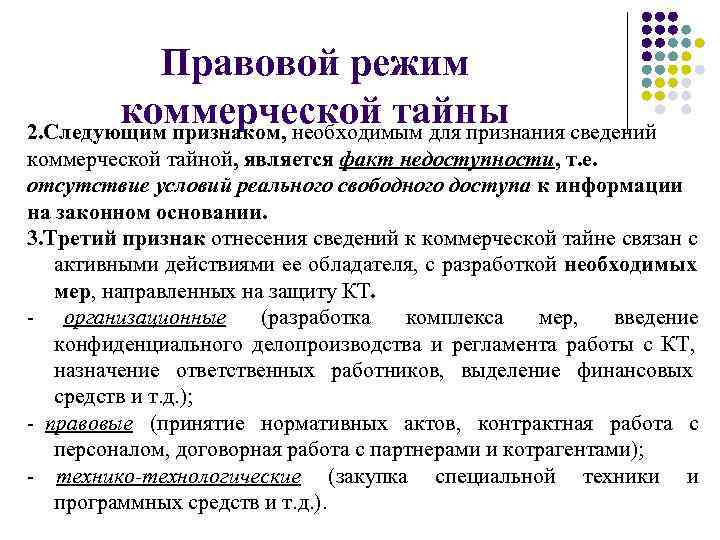 Правовой режим коммерческой тайны

2.Следующим признаком, необходимым для признания сведений коммерческой тайной, является факт недоступности, т.е. отсутствие условий реального свободного доступа к информации на законном основании.

3.Третий признак отнесения сведений к коммерческой тайне связан с активными действиями ее обладателя, с разработкой необходимых мер, направленных на защиту КТ.

- организационные (разработка комплекса мер, введение конфиденциального делопроизводства и регламента работы с КТ, назначение ответственных работников, выделение финансовых средств и т.д.);

- правовые (принятие нормативных актов, контрактная работа с персоналом, договорная работа с партнерами и котрагентами);

- технико-технологические (закупка специальной техники и программных средств и т.д.).